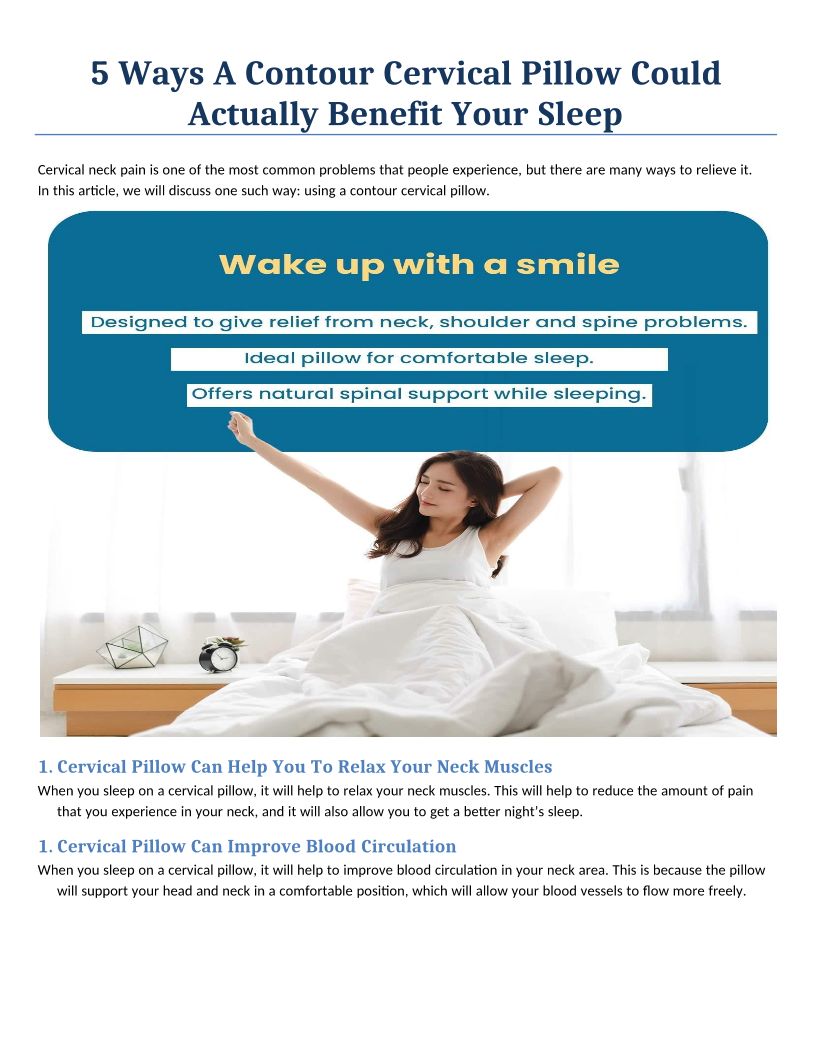 5 Ways A Contour Cervical Pillow Could Actually Benefit Your Sleep

Cervical neck pain is one of the most common problems that people experience, but there are many ways to relieve it. In this article, we will discuss one such way: using a contour cervical pillow.

Wake up with a smile

Designed to give relief from neck, shoulder and spine problems.

Ideal pillow for comfortable sleep.

Offers natural spinal support while sleeping.

1. Cervical Pillow Can Help You To Relax Your Neck Muscles

When you sleep on a cervical pillow, it will help to relax your neck muscles. This will help to reduce the amount of pain that you experience in your neck, and it will also allow you to get a better night's sleep.

1. Cervical Pillow Can Improve Blood Circulation

When you sleep on a cervical pillow, it will help to improve blood circulation in your neck area. This is because the pillow will support your head and neck in a comfortable position, which will allow your blood vessels to flow more freely.